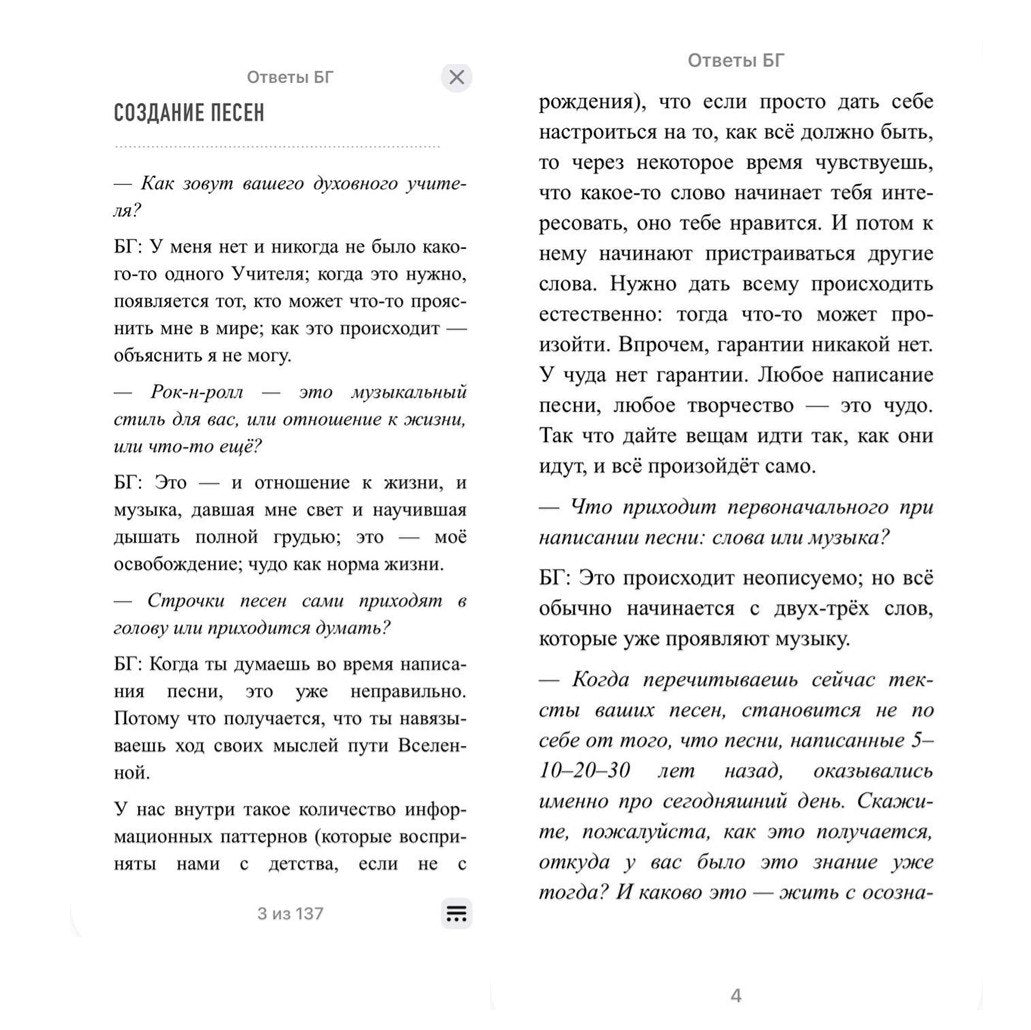 Ответы БГ

СОЗДАНИЕ ПЕСЕН

— Как зовут вашего духовного учителя?

БГ: У меня нет и никогда не было какого-то одного Учителя; когда это нужно, появляется тот, кто может что-то прояснить мне в мире; как это происходит — объяснить я не могу.

— Рок-н-ролл — это музыкальный стиль для вас, или отношение к жизни, или что-то ещё?

БГ: Это — и отношение к жизни, и музыка, давшая мне свет и научившая дышать полной грудью; это — моё освобождение; чудо как норма жизни.

— Строчки песен сами приходят в голову или приходится думать?

БГ: Когда ты думаешь во время написания песни, это уже неправильно. Потому что получается, что ты навязываешь ход своих мыслей пути Вселенной.

У нас внутри такое количество информационных паттернов (которые восприняты нами с детства, если не с

3 из 137

Ответы БГ

рождения), что если просто дать себе настроиться на то, как всё должно быть, то через некоторое время чувствуешь, что какое-то слово начинает тебя интересовать, оно тебе нравится. И потом к нему начинают пристраиваться другие слова. Нужно дать всему происходить естественно: тогда что-то может произойти. Впрочем, гарантии никакой нет. У чуда нет гарантии. Любое написание песни, любое творчество — это чудо. Так что дайте вещам идти так, как они идут, и всё произойдёт само.

— Что приходит первоначального при написании песни: слова или музыка?

БГ: Это происходит неописуемо; но всё обычно начинается с двух-трёх слов, которые уже проявляют музыку.

— Когда перечитываешь сейчас тексты ваших песен, становится не по себе от того, что песни, написанные 5–10–20–30 лет назад, оказывались именно про сегодняшний день. Скажите, пожалуйста, как это получается, откуда у вас было это знание уже тогда? И каково это — жить с осозна-

4